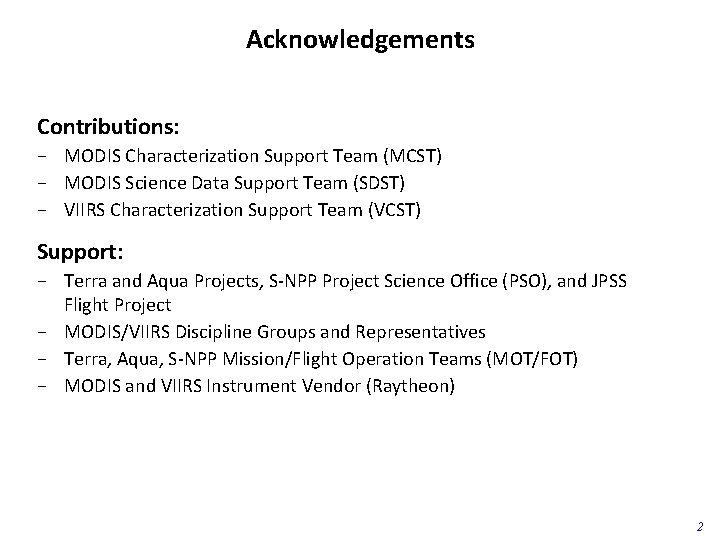 Acknowledgements

Contributions:
− MODIS Characterization Support Team (MCST)
− MODIS Science Data Support Team (SDST)
− VIIRS Characterization Support Team (VCST)

Support:
− Terra and Aqua Projects, S-NPP Project Science Office (PSO), and JPSS Flight Project
− MODIS/VIIRS Discipline Groups and Representatives
− Terra, Aqua, S-NPP Mission/Flight Operation Teams (MOT/FOT)
− MODIS and VIIRS Instrument Vendor (Raytheon)

2